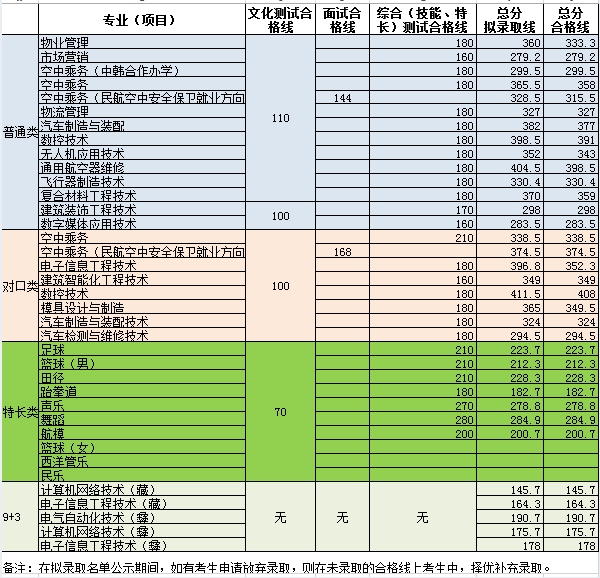 | | 专业（项目） | 文化测试合格线 | 面试合格线 | 综合（技能、特长）测试合格线 | 总分拟录取线 | 总分合格线 |
|---|---|---|---|---|---|---|
| 普通类 | 物业管理 | 110 | | 180 | 360 | 333.3 |
| | 市场营销 | | | 160 | 279.2 | 279.2 |
| | 空中乘务（中韩合作办学） | | | 180 | 299.5 | 299.5 |
| | 空中乘务 | | | 180 | 365.5 | 358 |
| | 空中乘务（民航空中安全保卫就业方向 | | 144 | | 328.5 | 315.5 |
| | 物流管理 | | | 180 | 327 | 327 |
| | 汽车制造与装配 | | | 180 | 382 | 377 |
| | 数控技术 | | | 180 | 398.5 | 391 |
| | 无人机应用技术 | | | 180 | 352 | 343 |
| | 通用航空器维修 | | | 180 | 404.5 | 398.5 |
| | 飞行器制造技术 | | | 180 | 330.4 | 330.4 |
| | 复合材料工程技术 | | | 180 | 370 | 359 |
| | 建筑装饰工程技术 | 100 | | 170 | 298 | 298 |
| | 数字媒体应用技术 | | | 160 | 283.5 | 283.5 |
| 对口类 | 空中乘务 | 100 | | 210 | 338.5 | 338.5 |
| | 空中乘务（民航空中安全保卫就业方向 | | 168 | | 374.5 | 374.5 |
| | 电子信息工程技术 | | | 180 | 396.8 | 352.3 |
| | 建筑智能化工程技术 | | | 160 | 349 | 349 |
| | 数控技术 | | | 180 | 411.5 | 408 |
| | 模具设计与制造 | | | 180 | 365 | 349.5 |
| | 汽车制造与装配技术 | | | 180 | 324 | 324 |
| | 汽车检测与维修技术 | | | 180 | 294.5 | 294.5 |
| 特长类 | 足球 | 70 | | 210 | 223.7 | 223.7 |
| | 篮球（男） | | | 210 | 212.3 | 212.3 |
| | 田径 | | | 210 | 228.3 | 228.3 |
| | 跆拳道 | | | 180 | 182.7 | 182.7 |
| | 声乐 | | | 270 | 278.8 | 278.8 |
| | 舞蹈 | | | 280 | 284.9 | 284.9 |
| | 航模 | | | 200 | 200.7 | 200.7 |
| | 篮球（女） | | | | | |
| | 西洋管乐 | | | | | |
| | 民乐 | | | | | |
| 9+3 | 计算机网络技术（藏） | 无 | 无 | 无 | 145.7 | 145.7 |
| | 电子信息工程技术（藏） | | | | 164.3 | 164.3 |
| | 电气自动化技术（彝） | | | | 190.7 | 190.7 |
| | 计算机网络技术（彝） | | | | 175.7 | 175.7 |
| | 电子信息工程技术（彝） | | | | 178 | 178 |

备注：在拟录取名单公示期间，如有考生申请放弃录取，则在未录取的合格线上考生中，择优补充录取。